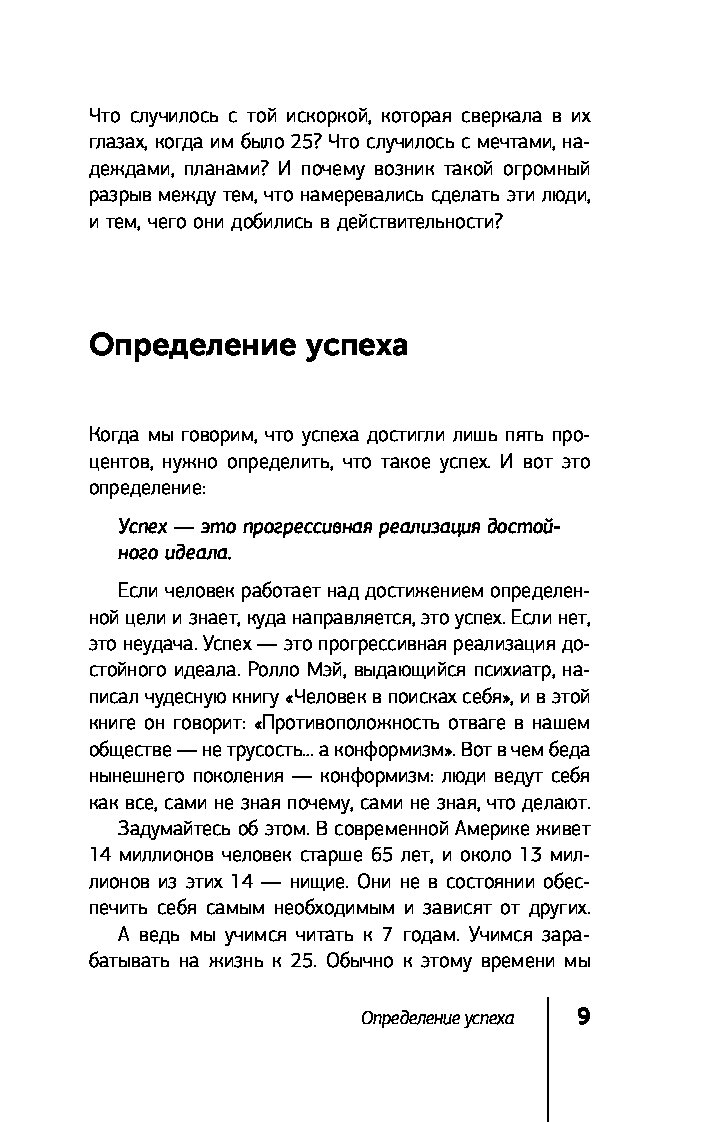 Что случилось с той искоркой, которая сверкала в их глазах, когда им было 25? Что случилось с мечтами, надеждами, планами? И почему возник такой огромный разрыв между тем, что намеревались сделать эти люди, и тем, чего они добились в действительности?

Определение успеха

Когда мы говорим, что успеха достигли лишь пять процентов, нужно определить, что такое успех. И вот это определение:

Успех — это прогрессивная реализация достойного идеала.

Если человек работает над достижением определенной цели и знает, куда направляется, это успех. Если нет, это неудача. Успех — это прогрессивная реализация достойного идеала. Ролло Мэй, выдающийся психиатр, написал чудесную книгу «Человек в поисках себя», и в этой книге он говорит: «Противоположность отваге в нашем обществе — не трусость... а конформизм». Вот в чем беда нынешнего поколения — конформизм: люди ведут себя как все, сами не зная почему, сами не зная, что делают.

Задумайтесь об этом. В современной Америке живет 14 миллионов человек старше 65 лет, и около 13 миллионов из этих 14 — нищие. Они не в состоянии обеспечить себя самым необходимым и зависят от других.

А ведь мы учимся читать к 7 годам. Учимся зарабатывать на жизнь к 25. Обычно к этому времени мы

Определение успеха 9